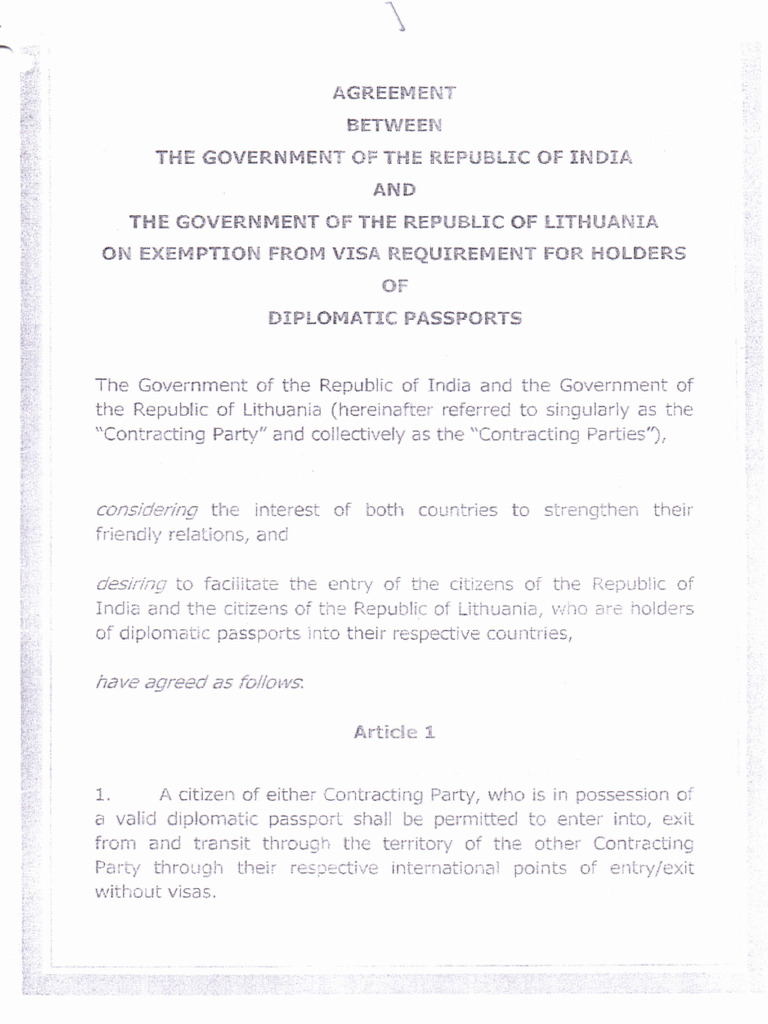 AGREEMENT
BETWEEN
THE GOVERNMENT OF THE REPUBLIC OF INDIA
AND
THE GOVERNMENT OF THE REPUBLIC OF LITHUANIA
ON EXEMPTION FROM VISA REQUIREMENT FOR HOLDERS
OF
DIPLOMATIC PASSPORTS

The Government of the Republic of India and the Government of the Republic of Lithuania (hereinafter referred to singularly as the "Contracting Party" and collectively as the "Contracting Parties"),

considering the interest of both countries to strengthen their friendly relations, and

desiring to facilitate the entry of the citizens of the Republic of India and the citizens of the Republic of Lithuania, who are holders of diplomatic passports into their respective countries,

have agreed as follows:

Article 1

1. A citizen of either Contracting Party, who is in possession of a valid diplomatic passport shall be permitted to enter into, exit from and transit through the territory of the other Contracting Party through their respective international points of entry/exit without visas.